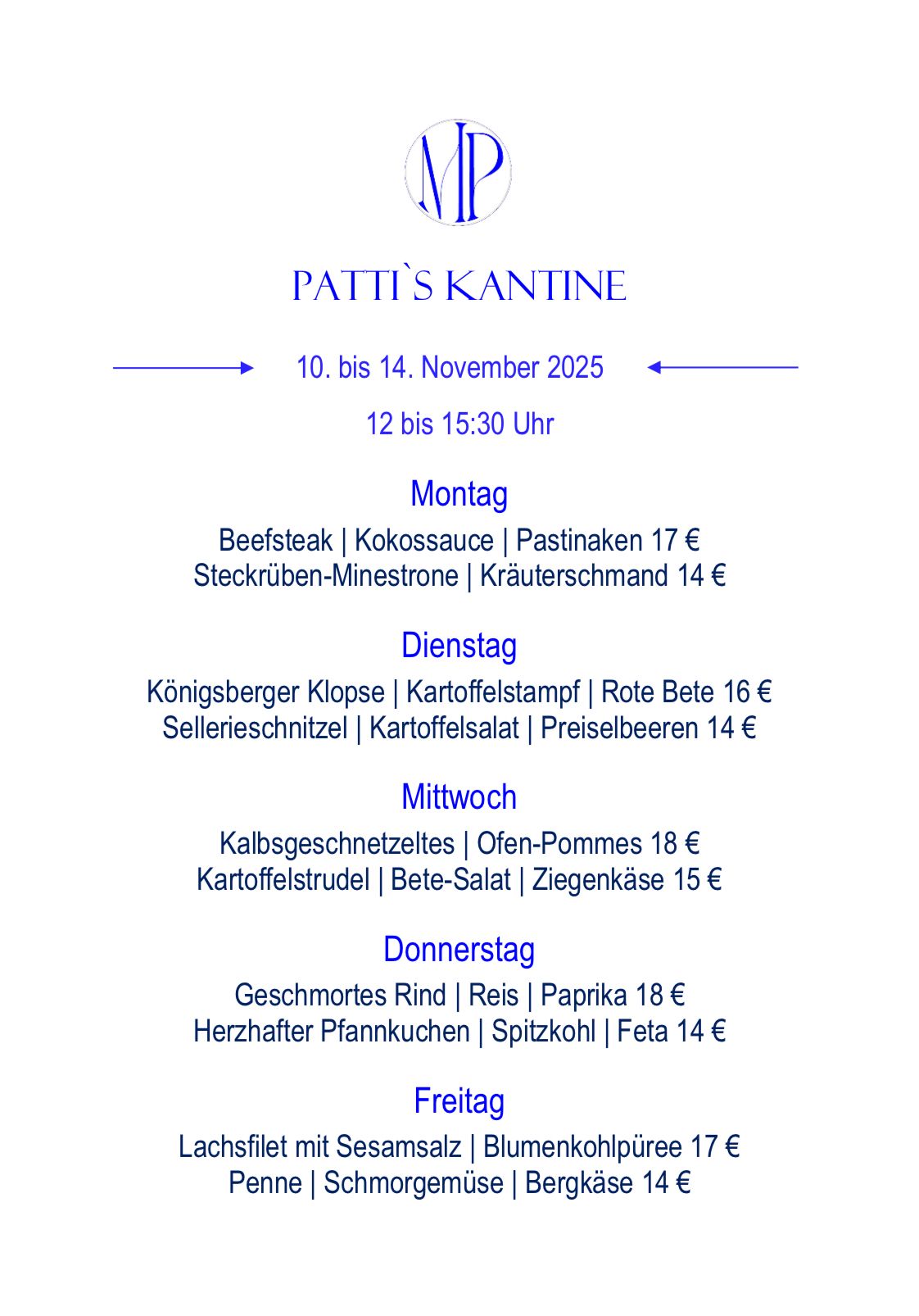 MP

PATTI`S KANTINE

10. bis 14. November 2025

12 bis 15:30 Uhr

Montag

Beefsteak | Kokossauce | Pastinaken 17 €
Steckrüben-Minestrone | Kräuterschmand 14 €

Dienstag

Königsberger Klopse | Kartoffelstampf | Rote Bete 16 €
Sellerieschnitzel | Kartoffelsalat | Preiselbeeren 14 €

Mittwoch

Kalbsgeschnetzeltes | Ofen-Pommes 18 €
Kartoffelstrudel | Bete-Salat | Ziegenkäse 15 €

Donnerstag

Geschmortes Rind | Reis | Paprika 18 €
Herzhafter Pfannkuchen | Spitzkohl | Feta 14 €

Freitag

Lachsfilet mit Sesamsalz | Blumenkohlpüree 17 €
Penne | Schmorgemüse | Bergkäse 14 €